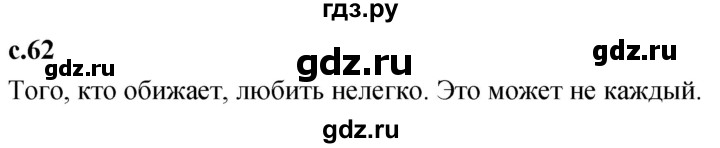 гдз.ру

с.62

gdz.ru gdz.ru gdz.ru

Того, кто обижает, любить нелегко. Это может не каждый.

gdz.ru